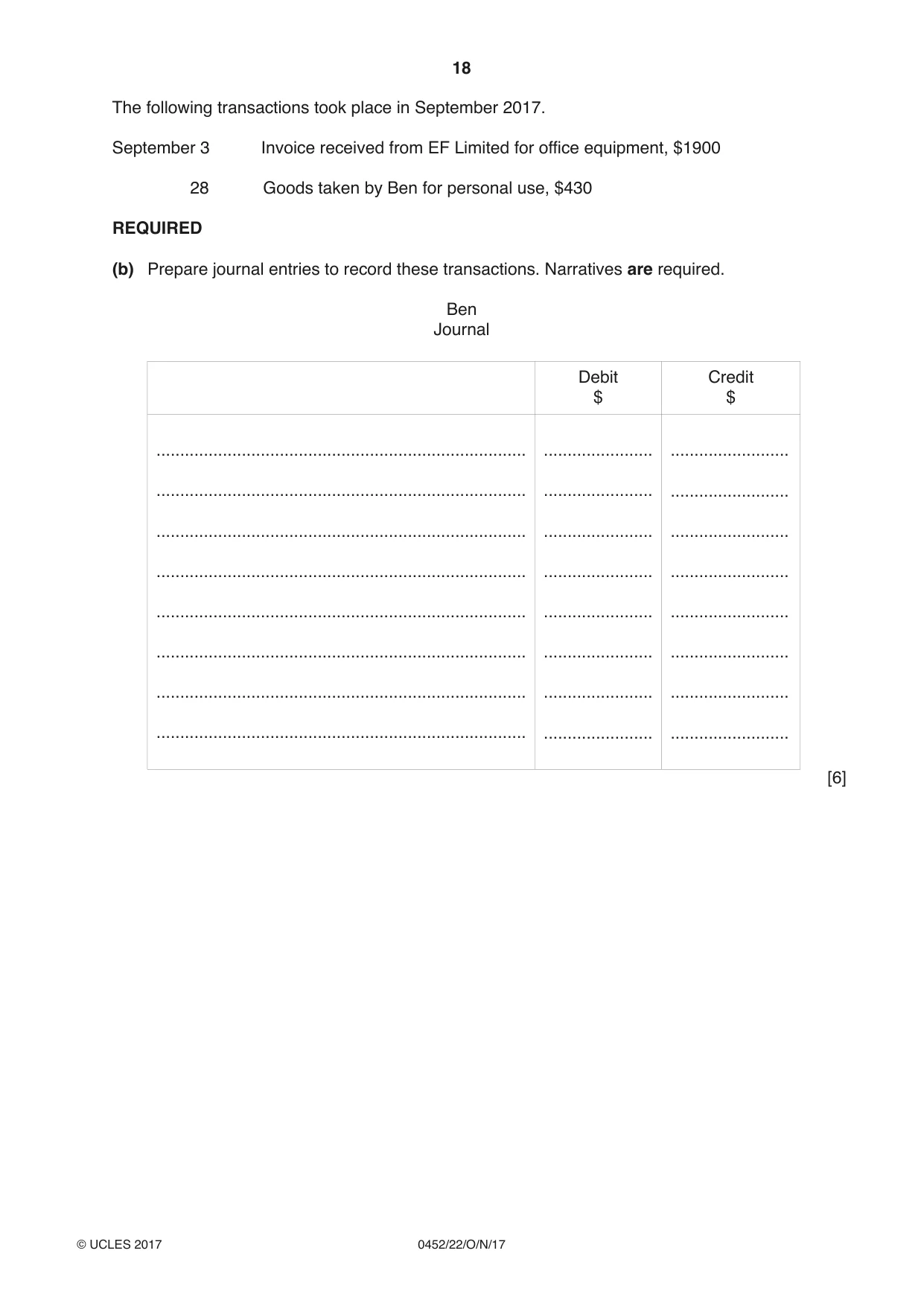 18

The following transactions took place in September 2017.

September 3 Invoice received from EF Limited for office equipment, $1900

28 Goods taken by Ben for personal use, $430

REQUIRED

(b) Prepare journal entries to record these transactions. Narratives are required.

Ben
Journal

| | Debit $ | Credit $ |
|---|---|---|
| ____ | ____ | ____ |
| ____ | ____ | ____ |
| ____ | ____ | ____ |
| ____ | ____ | ____ |
| ____ | ____ | ____ |
| ____ | ____ | ____ |
| ____ | ____ | ____ |
| ____ | ____ | ____ |

[6]

© UCLES 2017 0452/22/O/N/17